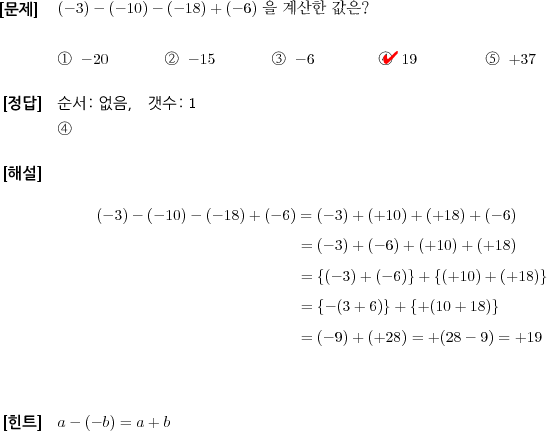 [문제] $(-3)-(-10)-(-18)+(-6)$ 을 계산한 값은?

① $-20$ ② $-15$ ③ $-6$ ④ $19$ ⑤ $+37$

[정답] 순서: 없음, 갯수: 1
④

[해설]

$(-3)-(-10)-(-18)+(-6)=(-3)+(+10)+(+18)+(-6)$
$=(-3)+(-6)+(+10)+(+18)$
$=\{(-3)+(-6)\}+\{(+10)+(+18)\}$
$=\{-(3+6)\}+\{+(10+18)\}$
$=(-9)+(+28)=+(28-9)=+19$

[힌트] $a-(-b)=a+b$